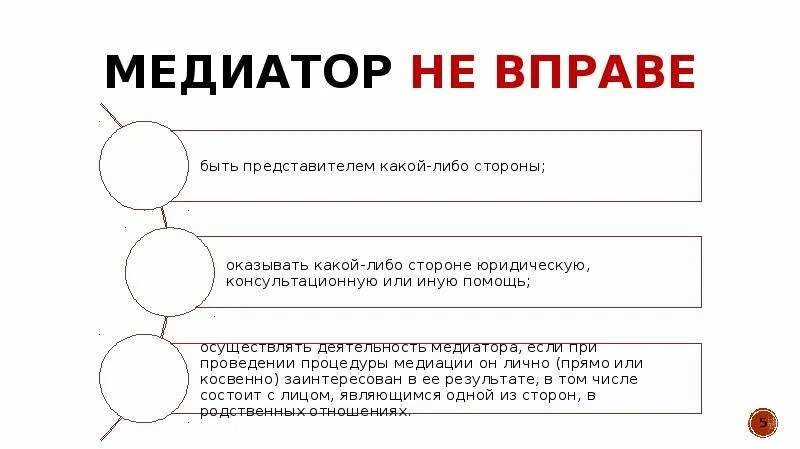 МЕДИАТОР НЕ ВПРАВЕ

быть представителем какой-либо стороны;

оказывать какой-либо стороне юридическую, консультационную или иную помощь;

осуществлять деятельность медиатора, если при проведении процедуры медиации он лично (прямо или косвенно) заинтересован в ее результате, в том числе состоит с лицом, являющимся одной из сторон, в родственных отношениях.

5